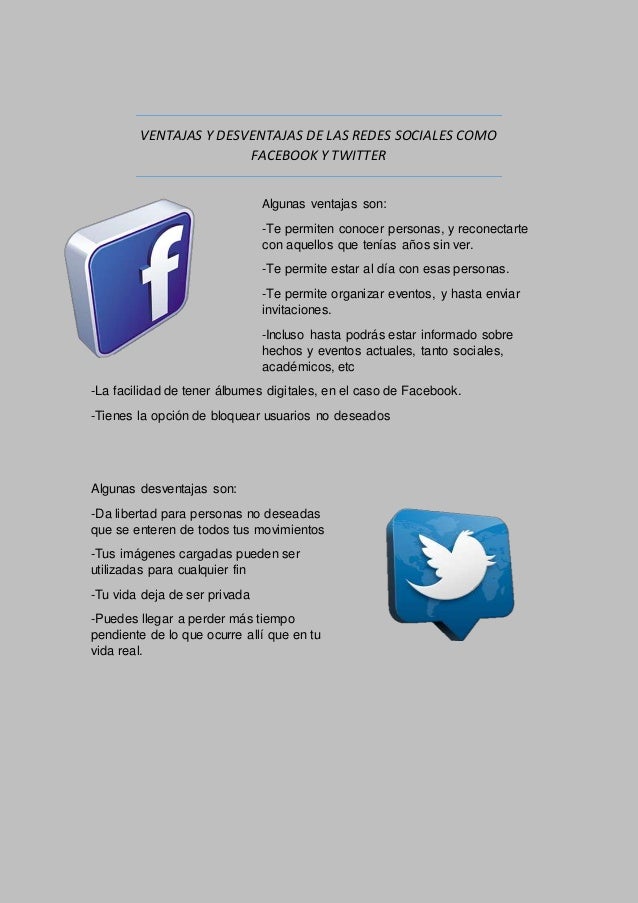 VENTAJAS Y DESVENTAJAS DE LAS REDES SOCIALES COMO FACEBOOK Y TWITTER

Algunas ventajas son:

-Te permiten conocer personas, y reconectarte con aquellos que tenías años sin ver.

-Te permite estar al día con esas personas.

-Te permite organizar eventos, y hasta enviar invitaciones.

-Incluso hasta podrás estar informado sobre hechos y eventos actuales, tanto sociales, académicos, etc

-La facilidad de tener álbumes digitales, en el caso de Facebook.

-Tienes la opción de bloquear usuarios no deseados

Algunas desventajas son:

-Da libertad para personas no deseadas que se enteren de todos tus movimientos

-Tus imágenes cargadas pueden ser utilizadas para cualquier fin

-Tu vida deja de ser privada

-Puedes llegar a perder más tiempo pendiente de lo que ocurre allí que en tu vida real.